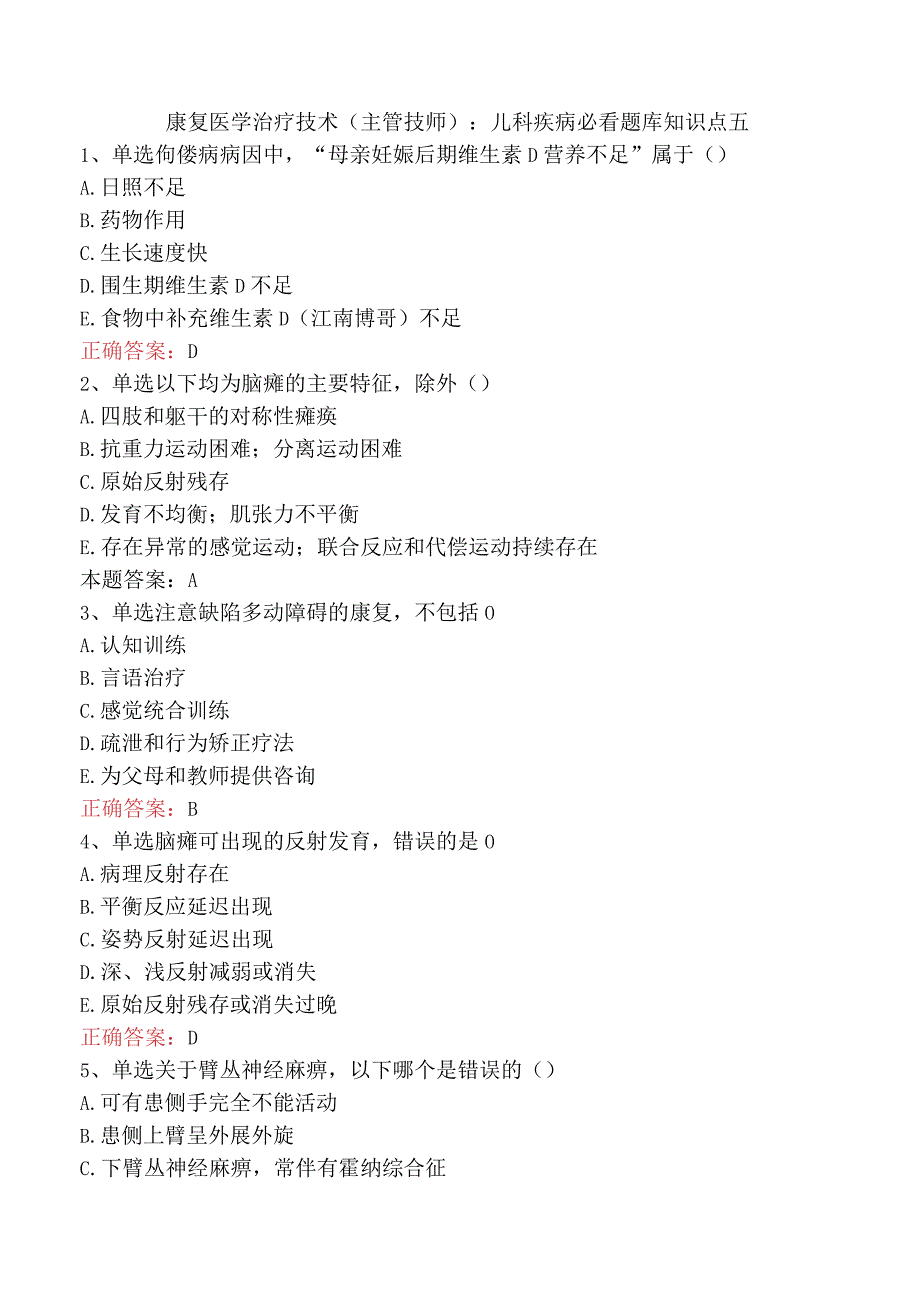 康复医学治疗技术（主管技师）：儿科疾病必看题库知识点五

1、单选佝偻病病因中，“母亲妊娠后期维生素D营养不足”属于（）
A.日照不足
B.药物作用
C.生长速度快
D.围生期维生素D不足
E.食物中补充维生素D（江南博哥）不足
正确答案：D

2、单选以下均为脑瘫的主要特征，除外（）
A.四肢和躯干的对称性瘫痪
B.抗重力运动困难；分离运动困难
C.原始反射残存
D.发育不均衡；肌张力不平衡
E.存在异常的感觉运动；联合反应和代偿运动持续存在
本题答案：A

3、单选注意缺陷多动障碍的康复，不包括0
A.认知训练
B.言语治疗
C.感觉统合训练
D.疏泄和行为矫正疗法
E.为父母和教师提供咨询
正确答案：B

4、单选脑瘫可出现的反射发育，错误的是0
A.病理反射存在
B.平衡反应延迟出现
C.姿势反射延迟出现
D.深、浅反射减弱或消失
E.原始反射残存或消失过晚
正确答案：D

5、单选关于臂丛神经麻痹，以下哪个是错误的（）
A.可有患侧手完全不能活动
B.患侧上臂呈外展外旋
C.下臂丛神经麻痹，常伴有霍纳综合征